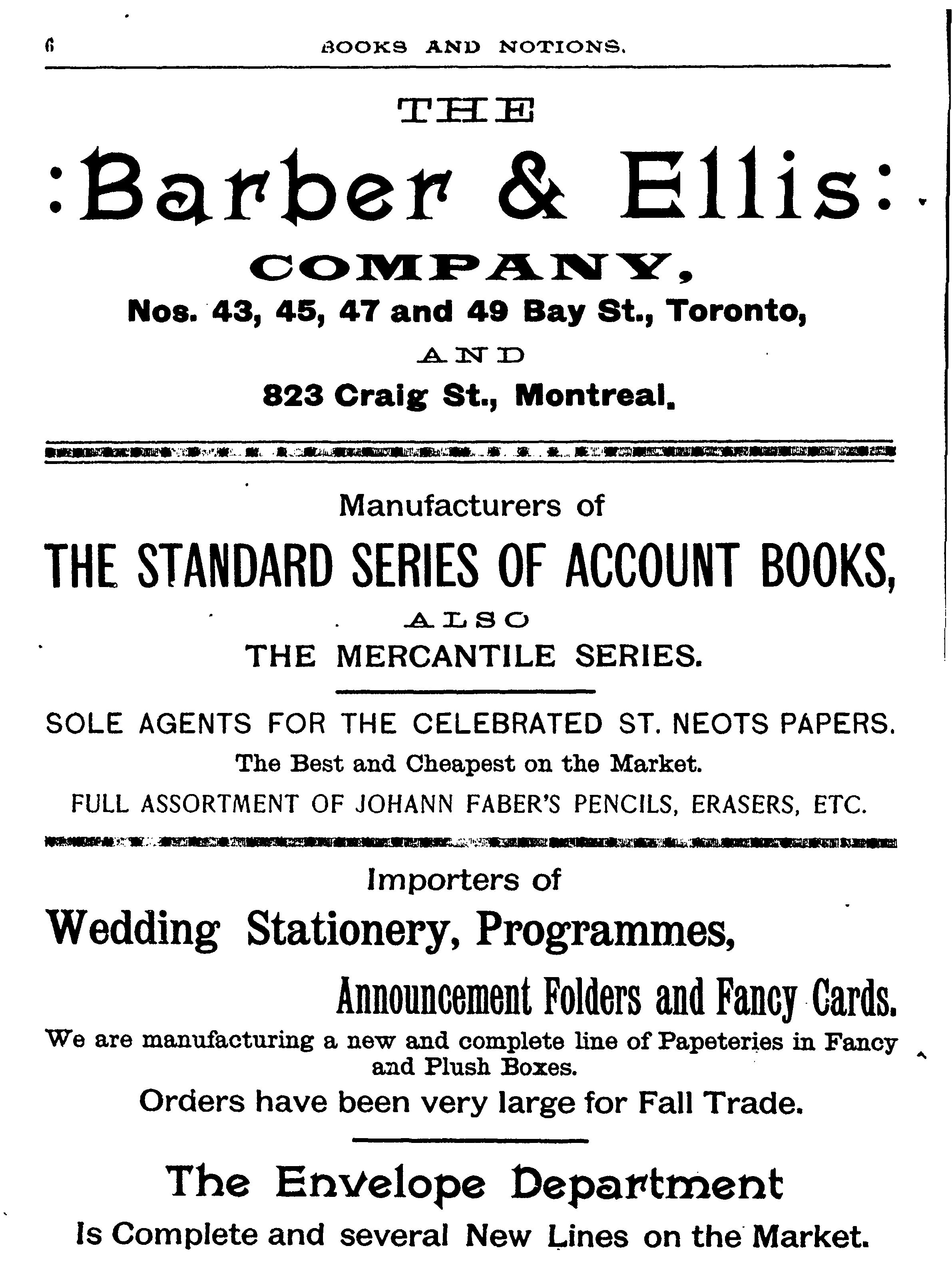 6 BOOKS AND NOTIONS.

THE

:Barber & Ellis:

COMPANY,

Nos. 43, 45, 47 and 49 Bay St., Toronto,

AND

823 Craig St., Montreal.

Manufacturers of

THE STANDARD SERIES OF ACCOUNT BOOKS,

ALSO

THE MERCANTILE SERIES.

SOLE AGENTS FOR THE CELEBRATED ST. NEOTS PAPERS.

The Best and Cheapest on the Market.

FULL ASSORTMENT OF JOHANN FABER'S PENCILS, ERASERS, ETC.

Importers of

Wedding Stationery, Programmes,

Announcement Folders and Fancy Cards.

We are manufacturing a new and complete line of Papeteries in Fancy and Plush Boxes.

Orders have been very large for Fall Trade.

The Envelope Department

Is Complete and several New Lines on the Market.